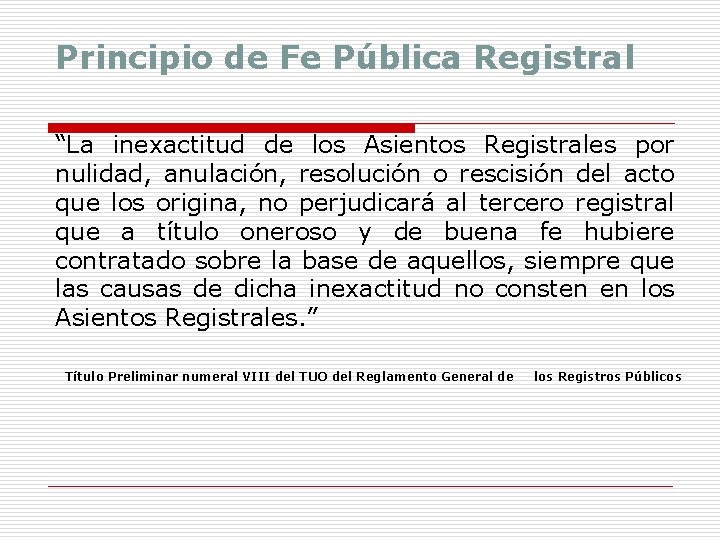 Principio de Fe Pública Registral

“La inexactitud de los Asientos Registrales por nulidad, anulación, resolución o rescisión del acto que los origina, no perjudicará al tercero registral que a título oneroso y de buena fe hubiere contratado sobre la base de aquellos, siempre que las causas de dicha inexactitud no consten en los Asientos Registrales.”

Título Preliminar numeral VIII del TUO del Reglamento General de los Registros Públicos